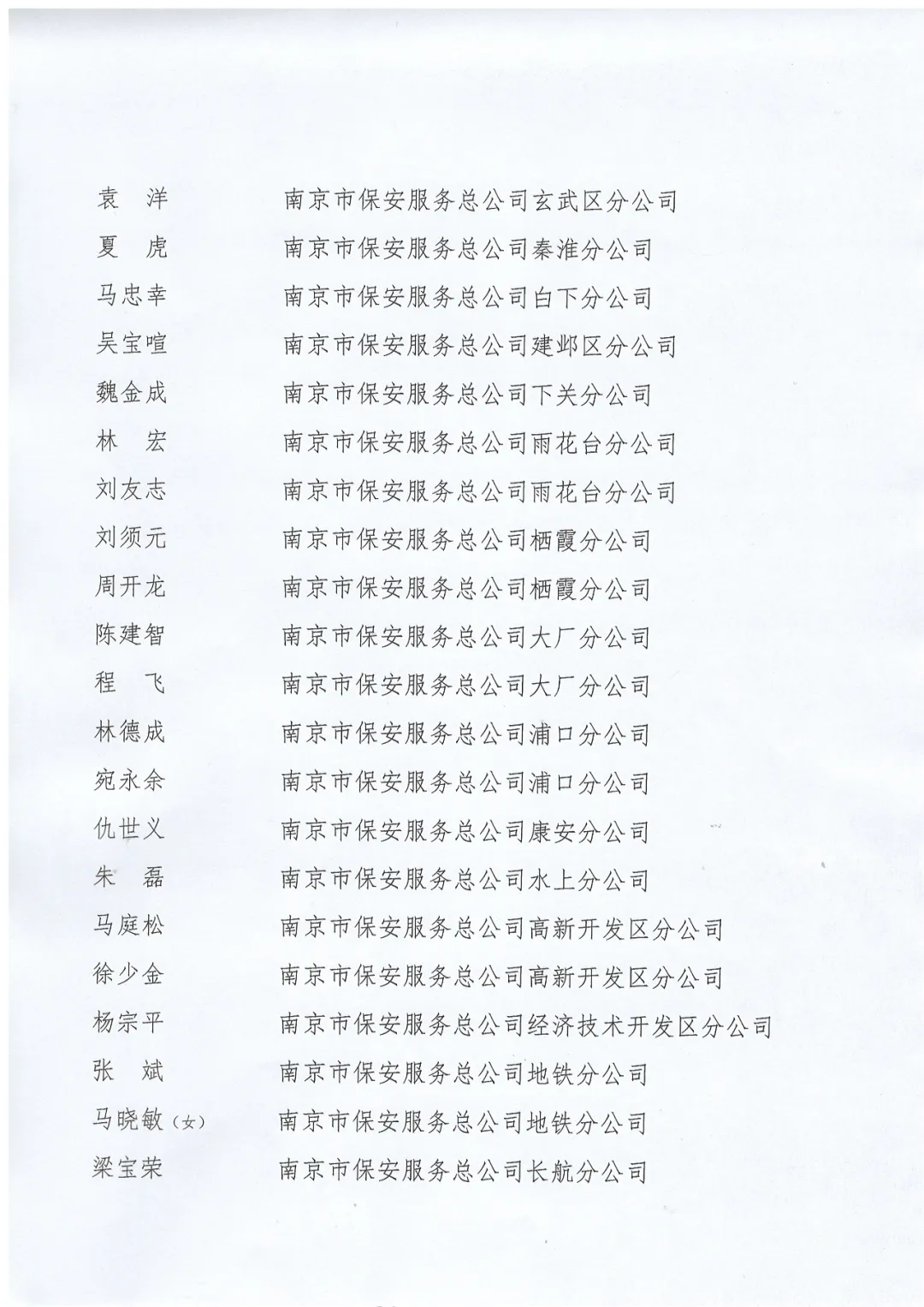 袁　洋　　南京市保安服务总公司玄武区分公司
夏　虎　　南京市保安服务总公司秦淮分公司
马忠幸　　南京市保安服务总公司白下分公司
吴宝喧　　南京市保安服务总公司建邺区分公司
魏金成　　南京市保安服务总公司下关分公司
林　宏　　南京市保安服务总公司雨花台分公司
刘友志　　南京市保安服务总公司雨花台分公司
刘须元　　南京市保安服务总公司栖霞分公司
周开龙　　南京市保安服务总公司栖霞分公司
陈建智　　南京市保安服务总公司大厂分公司
程　飞　　南京市保安服务总公司大厂分公司
林德成　　南京市保安服务总公司浦口分公司
宛永余　　南京市保安服务总公司浦口分公司
仇世义　　南京市保安服务总公司康安分公司
朱　磊　　南京市保安服务总公司水上分公司
马庭松　　南京市保安服务总公司高新开发区分公司
徐少金　　南京市保安服务总公司高新开发区分公司
杨宗平　　南京市保安服务总公司经济技术开发区分公司
张　斌　　南京市保安服务总公司地铁分公司
马晓敏（女）　南京市保安服务总公司地铁分公司
梁宝荣　　南京市保安服务总公司长航分公司